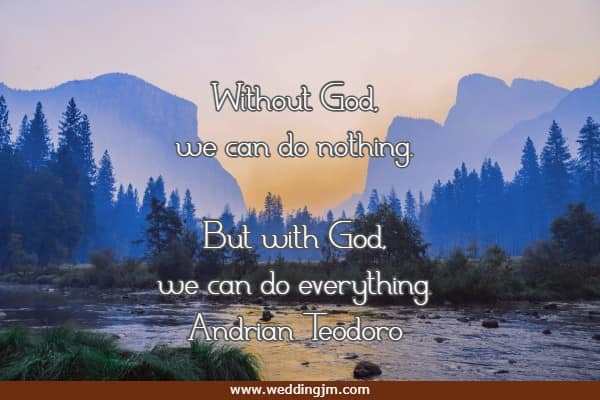 Without God,
we can do nothing.

But with God,
we can do everything.
Andrian Teodoro

www.weddingjm.com